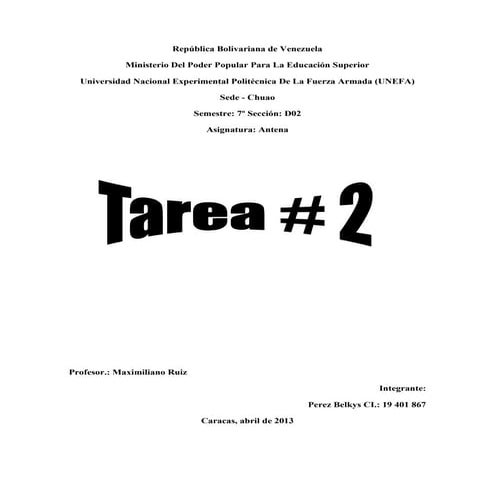 República Bolivariana de Venezuela

Ministerio Del Poder Popular Para La Educación Superior

Universidad Nacional Experimental Politécnica De La Fuerza Armada (UNEFA)

Sede - Chuao

Semestre: 7º Sección: D02

Asignatura: Antena

Tarea # 2

Profesor.: Maximiliano Ruiz

Integrante:

Perez Belkys CI.: 19 401 867

Caracas, abril de 2013